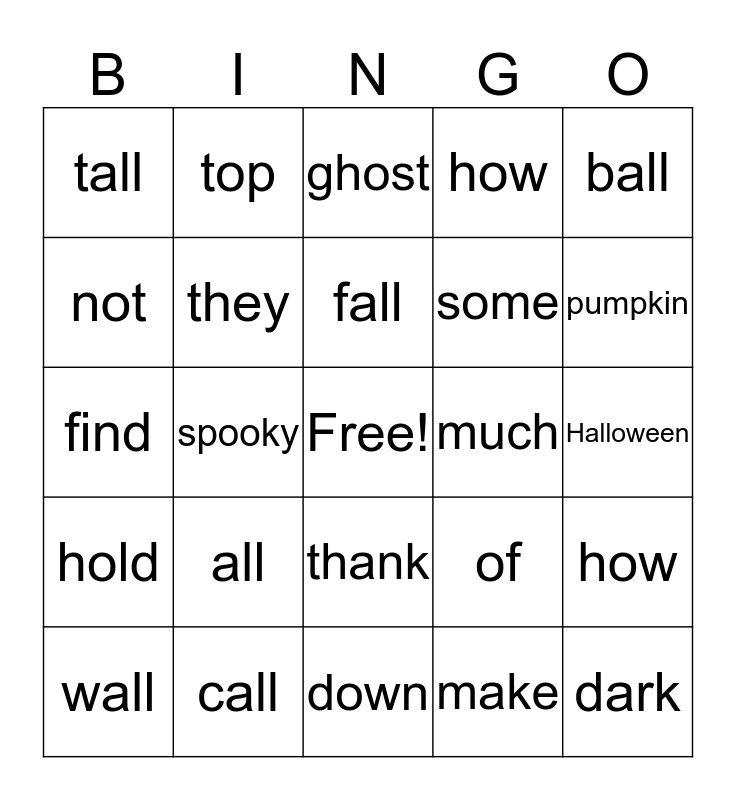 | B | I | N | G | O |
|---|---|---|---|---|
| tall | top | ghost | how | ball |
| not | they | fall | some | pumpkin |
| find | spooky | Free! | much | Halloween |
| hold | all | thank | of | how |
| wall | call | down | make | dark |